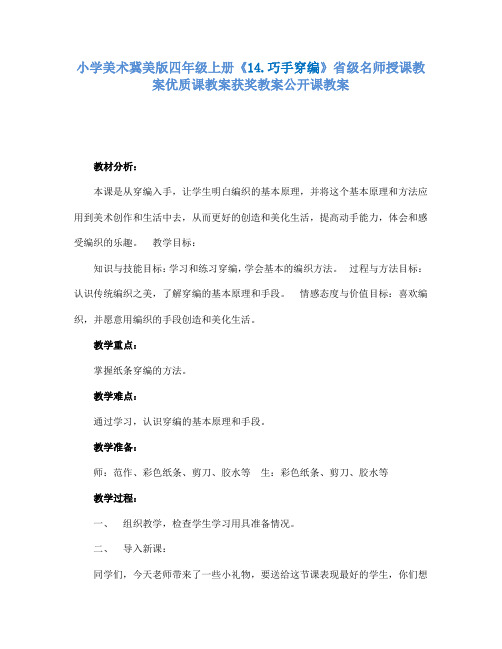 小学美术冀美版四年级上册《14.巧手穿编》省级名师授课教案优质课教案获奖教案公开课教案

教材分析：

本课是从穿编入手，让学生明白编织的基本原理，并将这个基本原理和方法应用到美术创作和生活中去，从而更好的创造和美化生活，提高动手能力，体会和感受编织的乐趣。 教学目标：

知识与技能目标：学习和练习穿编，学会基本的编织方法。 过程与方法目标：认识传统编织之美，了解穿编的基本原理和手段。 情感态度与价值目标：喜欢编织，并愿意用编织的手段创造和美化生活。

教学重点：

掌握纸条穿编的方法。

教学难点：

通过学习，认识穿编的基本原理和手段。

教学准备：

师：范作、彩色纸条、剪刀、胶水等 生：彩色纸条、剪刀、胶水等

教学过程：

一、 组织教学，检查学生学习用具准备情况。

二、 导入新课：

同学们，今天老师带来了一些小礼物，要送给这节课表现最好的学生，你们想